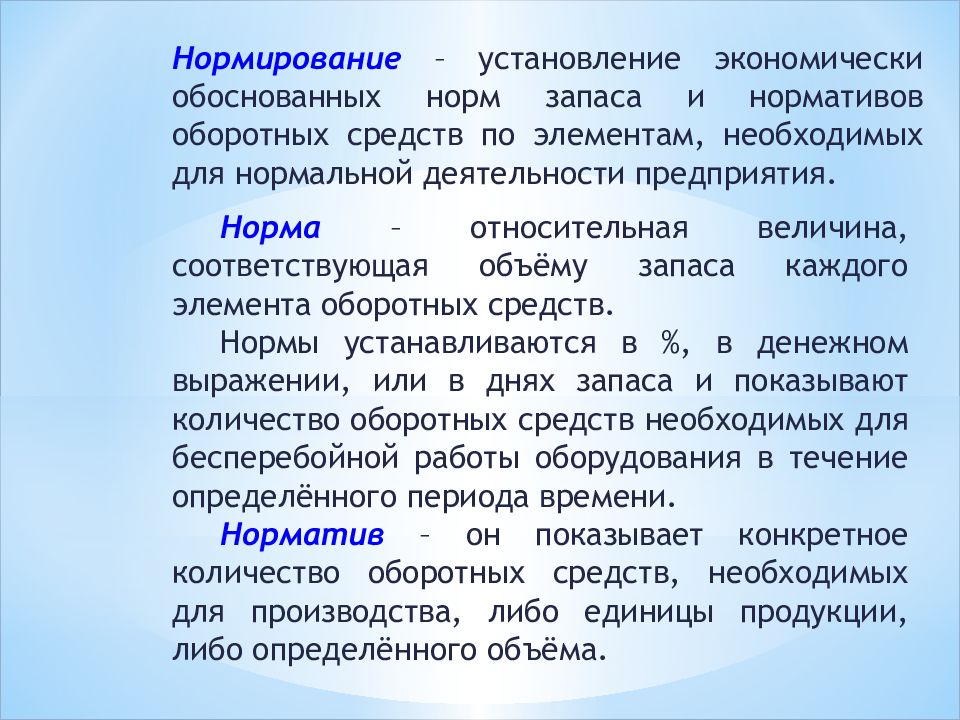 Нормирование – установление экономически обоснованных норм запаса и нормативов оборотных средств по элементам, необходимых для нормальной деятельности предприятия.

Норма – относительная величина, соответствующая объёму запаса каждого элемента оборотных средств.

Нормы устанавливаются в %, в денежном выражении, или в днях запаса и показывают количество оборотных средств необходимых для бесперебойной работы оборудования в течение определённого периода времени.

Норматив – он показывает конкретное количество оборотных средств, необходимых для производства, либо единицы продукции, либо определённого объёма.